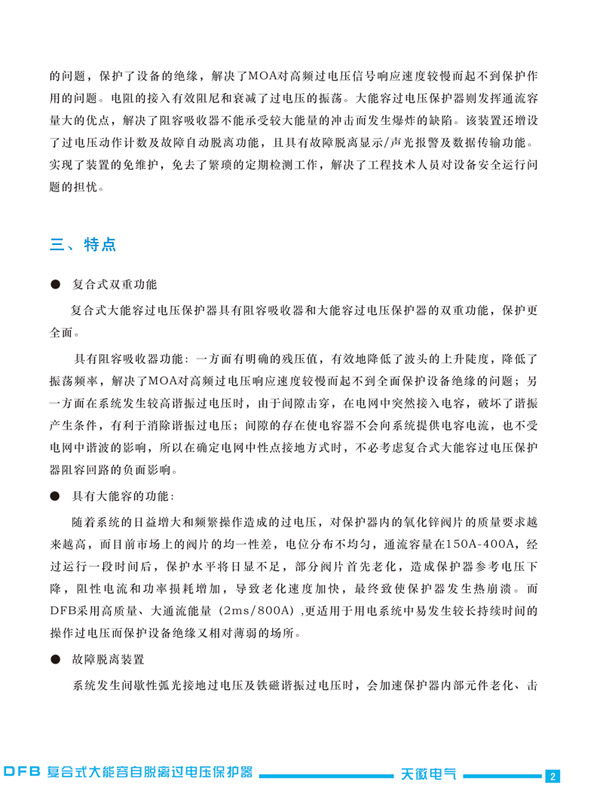 的问题，保护了设备的绝缘，解决了MOA对高频过电压信号响应速度较慢而起不到保护作用的问题。电阻的接入有效阻尼和衰减了过电压的振荡。大能容过电压保护器则发挥通流容量大的优点，解决了阻容吸收器不能承受较大能量的冲击而发生爆炸的缺陷。该装置还增设了过电压动作计数及故障自动脱离功能，且具有故障脱离显示/声光报警及数据传输功能。实现了装置的免维护，免去了繁琐的定期检测工作，解决了工程技术人员对设备安全运行问题的担忧。

三、特点

● 复合式双重功能

复合式大能容过电压保护器具有阻容吸收器和大能容过电压保护器的双重功能，保护更全面。

具有阻容吸收器功能：一方面有明确的残压值，有效地降低了波头的上升陡度，降低了振荡频率，解决了MOA对高频过电压响应速度较慢而起不到全面保护设备绝缘的问题；另一方面在系统发生较高谐振过电压时，由于间隙击穿，在电网中突然接入电容，破坏了谐振产生条件，有利于消除谐振过电压；间隙的存在使电容器不会向系统提供电容电流，也不受电网中谐波的影响，所以在确定电网中性点接地方式时，不必考虑复合式大能容过电压保护器阻容回路的负面影响。

● 具有大能容的功能：

随着系统的日益增大和频繁操作造成的过电压，对保护器内的氧化锌阀片的质量要求越来越高，而目前市场上的阀片的均一性差，电位分布不均匀，通流容量在150A-400A，经过运行一段时间后，保护水平将日显不足，部分阀片首先老化，造成保护器参考电压下降，阻性电流和功率损耗增加，导致老化速度加快，最终致使保护器发生热崩溃。而DFB采用高质量、大通流能量（2ms/800A），更适用于用电系统中易发生较长持续时间的操作过电压而保护设备绝缘又相对薄弱的场所。

● 故障脱离装置

系统发生间歇性弧光接地过电压及铁磁谐振过电压时，会加速保护器内部元件老化、击

DFB 复合式大能容自脱离过电压保护器 天徽电气 2